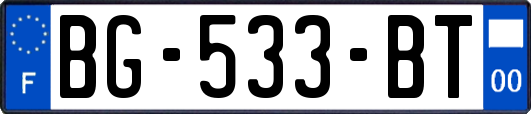 F
BG-533-BT
00